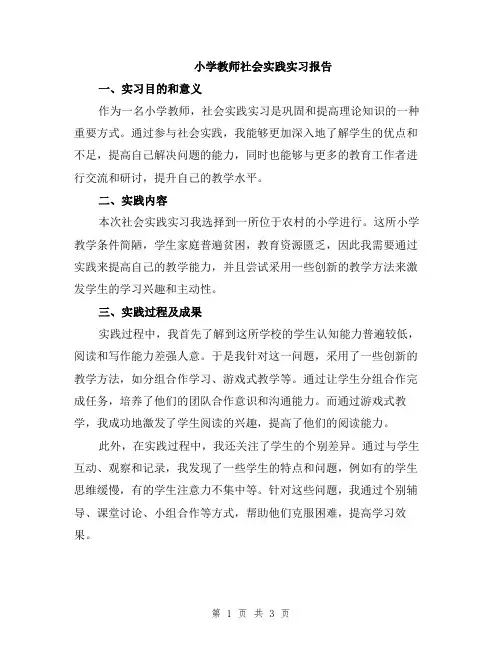 小学教师社会实践实习报告

一、实习目的和意义

作为一名小学教师，社会实践实习是巩固和提高理论知识的一种重要方式。通过参与社会实践，我能够更加深入地了解学生的优点和不足，提高自己解决问题的能力，同时也能够与更多的教育工作者进行交流和研讨，提升自己的教学水平。

二、实践内容

本次社会实践实习我选择到一所位于农村的小学进行。这所小学教学条件简陋，学生家庭普遍贫困，教育资源匮乏，因此我需要通过实践来提高自己的教学能力，并且尝试采用一些创新的教学方法来激发学生的学习兴趣和主动性。

三、实践过程及成果

实践过程中，我首先了解到这所学校的学生认知能力普遍较低，阅读和写作能力差强人意。于是我针对这一问题，采用了一些创新的教学方法，如分组合作学习、游戏式教学等。通过让学生分组合作完成任务，培养了他们的团队合作意识和沟通能力。而通过游戏式教学，我成功地激发了学生阅读的兴趣，提高了他们的阅读能力。

此外，在实践过程中，我还关注了学生的个别差异。通过与学生互动、观察和记录，我发现了一些学生的特点和问题，例如有的学生思维缓慢，有的学生注意力不集中等。针对这些问题，我通过个别辅导、课堂讨论、小组合作等方式，帮助他们克服困难，提高学习效果。

第 1 页 共 3 页